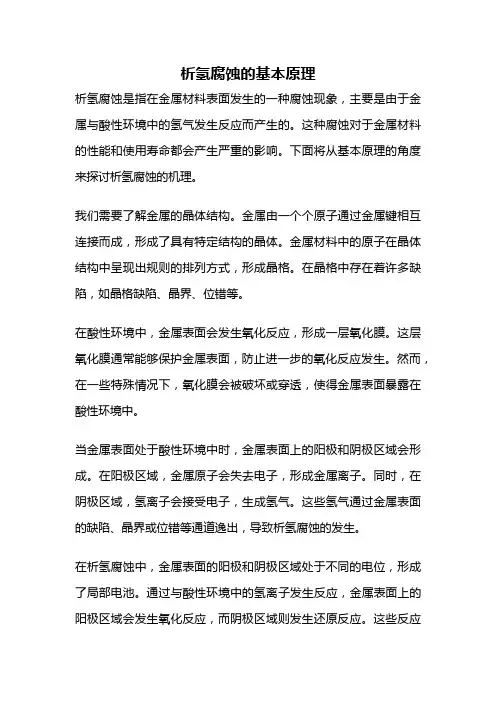 析氢腐蚀的基本原理

析氢腐蚀是指在金属材料表面发生的一种腐蚀现象，主要是由于金属与酸性环境中的氢气发生反应而产生的。这种腐蚀对于金属材料的性能和使用寿命都会产生严重的影响。下面将从基本原理的角度来探讨析氢腐蚀的机理。

我们需要了解金属的晶体结构。金属由一个个原子通过金属键相互连接而成，形成了具有特定结构的晶体。金属材料中的原子在晶体结构中呈现出规则的排列方式，形成晶格。在晶格中存在着许多缺陷，如晶格缺陷、晶界、位错等。

在酸性环境中，金属表面会发生氧化反应，形成一层氧化膜。这层氧化膜通常能够保护金属表面，防止进一步的氧化反应发生。然而，在一些特殊情况下，氧化膜会被破坏或穿透，使得金属表面暴露在酸性环境中。

当金属表面处于酸性环境中时，金属表面上的阳极和阴极区域会形成。在阳极区域，金属原子会失去电子，形成金属离子。同时，在阴极区域，氢离子会接受电子，生成氢气。这些氢气通过金属表面的缺陷、晶界或位错等通道逸出，导致析氢腐蚀的发生。

在析氢腐蚀中，金属表面的阳极和阴极区域处于不同的电位，形成了局部电池。通过与酸性环境中的氢离子发生反应，金属表面上的阳极区域会发生氧化反应，而阴极区域则发生还原反应。这些反应